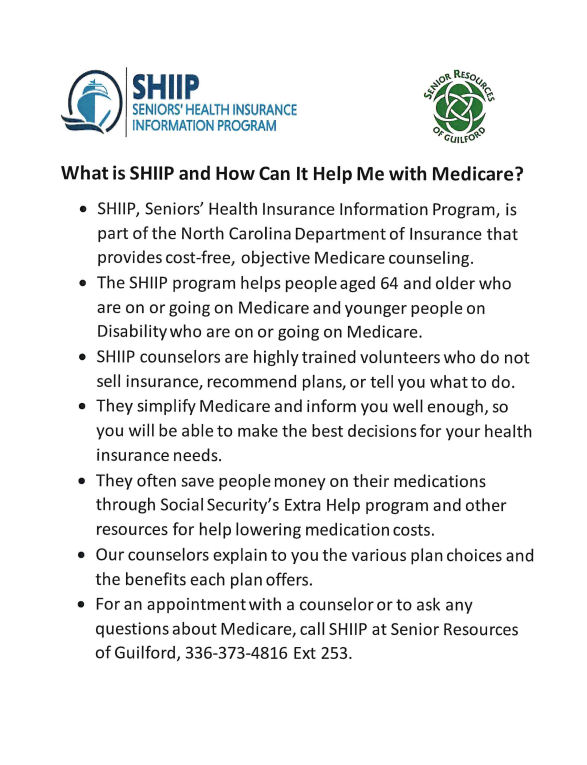 SHIIP
SENIORS' HEALTH INSURANCE INFORMATION PROGRAM

SENIOR RESOURCES OF GUILFORD

What is SHIIP and How Can It Help Me with Medicare?

• SHIIP, Seniors' Health Insurance Information Program, is part of the North Carolina Department of Insurance that provides cost-free, objective Medicare counseling.

• The SHIIP program helps people aged 64 and older who are on or going on Medicare and younger people on Disability who are on or going on Medicare.

• SHIIP counselors are highly trained volunteers who do not sell insurance, recommend plans, or tell you what to do.

• They simplify Medicare and inform you well enough, so you will be able to make the best decisions for your health insurance needs.

• They often save people money on their medications through Social Security's Extra Help program and other resources for help lowering medication costs.

• Our counselors explain to you the various plan choices and the benefits each plan offers.

• For an appointment with a counselor or to ask any questions about Medicare, call SHIIP at Senior Resources of Guilford, 336-373-4816 Ext 253.